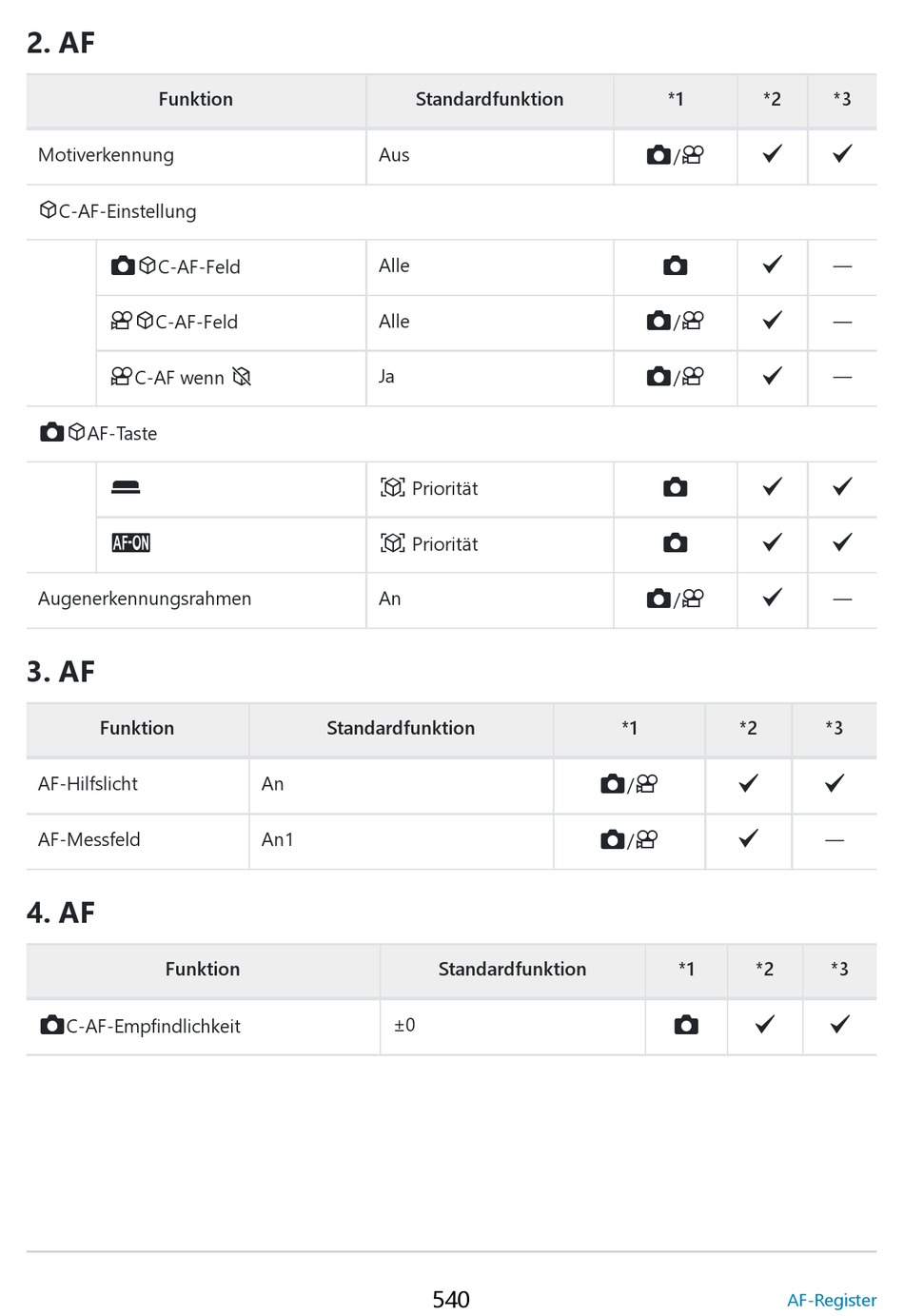 2. AF

| Funktion | Standardfunktion | *1 | *2 | *3 |
|---|---|---|---|---|
| Motiverkennung | Aus | / | ✓ | ✓ |
| C-AF-Einstellung | | | | |
| C-AF-Feld | Alle | | ✓ | — |
| C-AF-Feld | Alle | / | ✓ | — |
| C-AF wenn | Ja | / | ✓ | — |
| AF-Taste | | | | |
| | Priorität | | ✓ | ✓ |
| AF-ON | Priorität | | ✓ | ✓ |
| Augenerkennungsrahmen | An | / | ✓ | — |

3. AF

| Funktion | Standardfunktion | *1 | *2 | *3 |
|---|---|---|---|---|
| AF-Hilfslicht | An | / | ✓ | ✓ |
| AF-Messfeld | An1 | / | ✓ | — |

4. AF

| Funktion | Standardfunktion | *1 | *2 | *3 |
|---|---|---|---|---|
| C-AF-Empfindlichkeit | ±0 | | ✓ | ✓ |

540

AF-Register